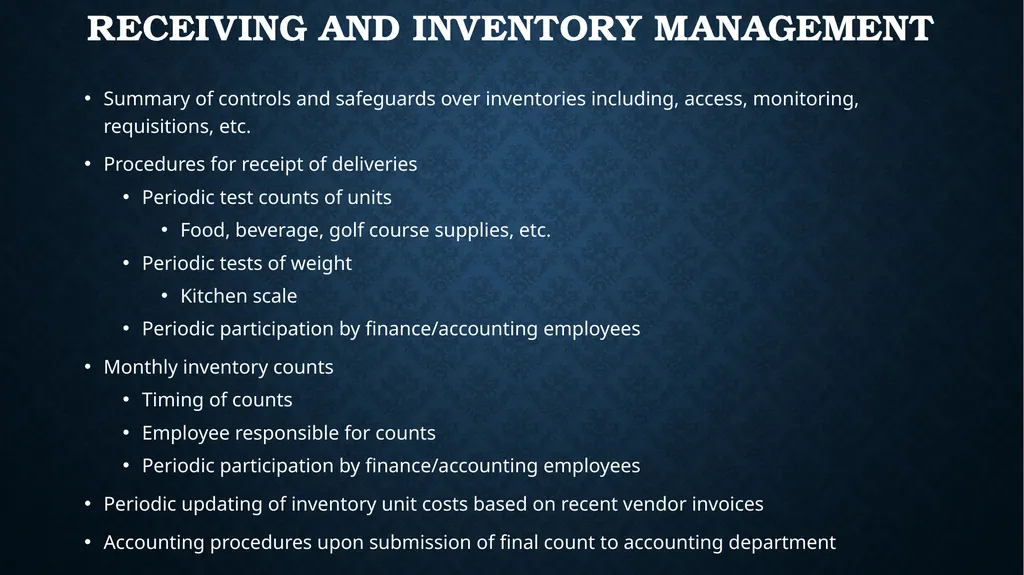 RECEIVING AND INVENTORY MANAGEMENT

• Summary of controls and safeguards over inventories including, access, monitoring, requisitions, etc.
• Procedures for receipt of deliveries
  • Periodic test counts of units
    • Food, beverage, golf course supplies, etc.
  • Periodic tests of weight
    • Kitchen scale
  • Periodic participation by finance/accounting employees
• Monthly inventory counts
  • Timing of counts
  • Employee responsible for counts
  • Periodic participation by finance/accounting employees
• Periodic updating of inventory unit costs based on recent vendor invoices
• Accounting procedures upon submission of final count to accounting department